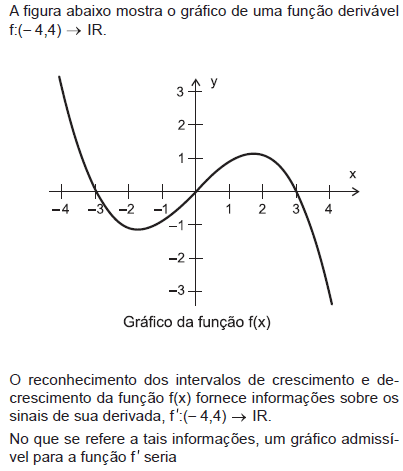 A figura abaixo mostra o gráfico de uma função derivável $f:(-4,4) \rightarrow IR$.

y
3
2
1
x
−4 −3 −2 −1 1 2 3 4
−1
−2
−3

Gráfico da função f(x)

O reconhecimento dos intervalos de crescimento e decrescimento da função f(x) fornece informações sobre os sinais de sua derivada, $f':(-4,4) \rightarrow IR$.

No que se refere a tais informações, um gráfico admissível para a função $f'$ seria